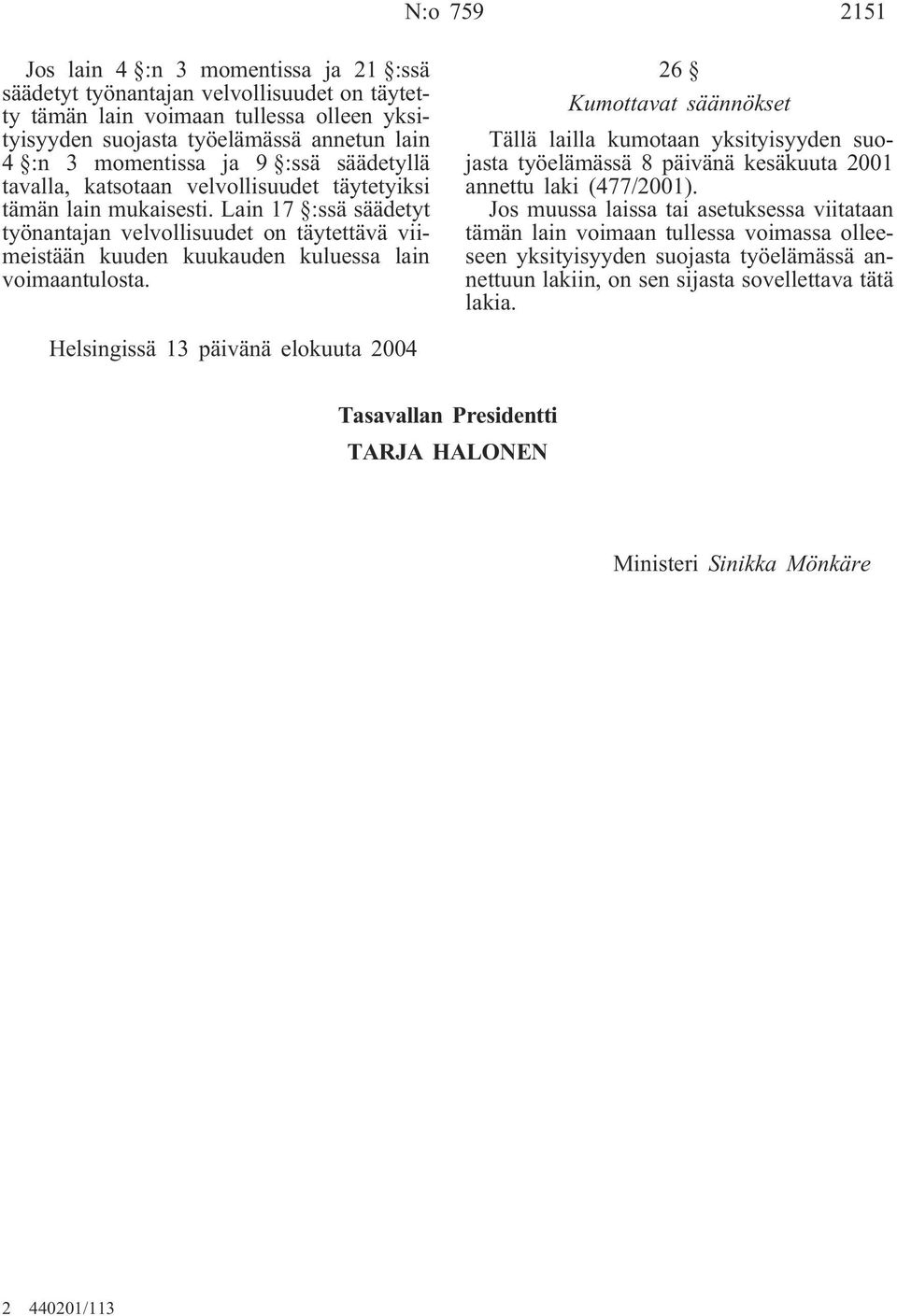 N:o 759 2151

Jos lain 4 §:n 3 momentissa ja 21 §:ssä säädetyt työnantajan velvollisuudet on täytetty tämän lain voimaan tullessa olleen yksityisyyden suojasta työelämässä annetun lain 4 §:n 3 momentissa ja 9 §:ssä säädetyllä tavalla, katsotaan velvollisuudet täytetyiksi tämän lain mukaisesti. Lain 17 §:ssä säädetyt työnantajan velvollisuudet on täytettävä viimeistään kuuden kuukauden kuluessa lain voimaantulosta.

26 §
Kumottavat säännökset

Tällä lailla kumotaan yksityisyyden suojasta työelämässä 8 päivänä kesäkuuta 2001 annettu laki (477/2001).

Jos muussa laissa tai asetuksessa viitataan tämän lain voimaan tullessa voimassa olleeseen yksityisyyden suojasta työelämässä annettuun lakiin, on sen sijasta sovellettava tätä lakia.

Helsingissä 13 päivänä elokuuta 2004

Tasavallan Presidentti
TARJA HALONEN

Ministeri Sinikka Mönkäre

2 440201/113